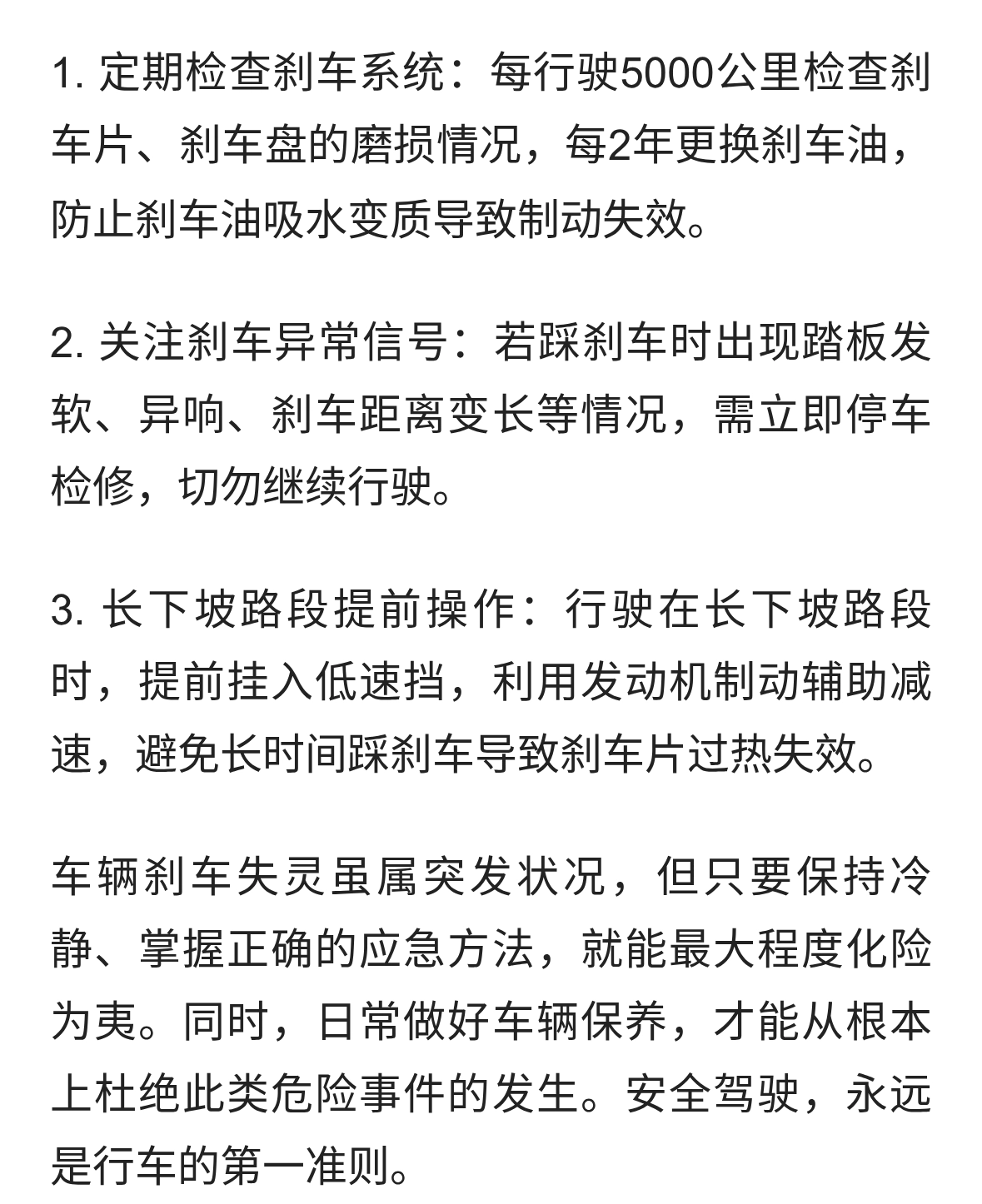 1. 定期检查刹车系统：每行驶5000公里检查刹车片、刹车盘的磨损情况，每2年更换刹车油，防止刹车油吸水变质导致制动失效。

2. 关注刹车异常信号：若踩刹车时出现踏板发软、异响、刹车距离变长等情况，需立即停车检修，切勿继续行驶。

3. 长下坡路段提前操作：行驶在长下坡路段时，提前挂入低速挡，利用发动机制动辅助减速，避免长时间踩刹车导致刹车片过热失效。

车辆刹车失灵虽属突发状况，但只要保持冷静、掌握正确的应急方法，就能最大程度化险为夷。同时，日常做好车辆保养，才能从根本上杜绝此类危险事件的发生。安全驾驶，永远是行车的第一准则。